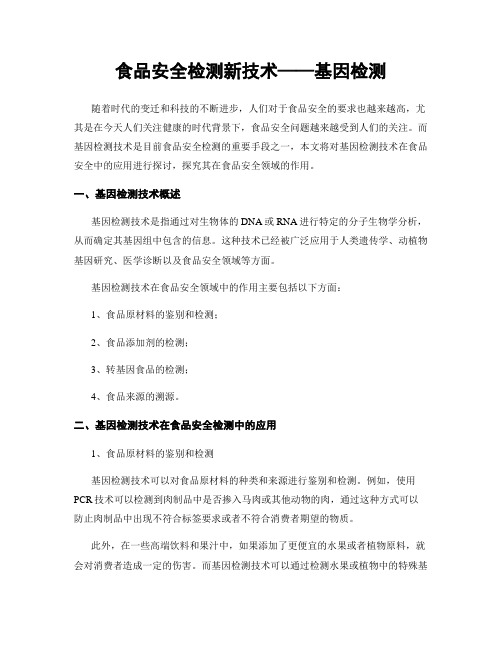 食品安全检测新技术——基因检测

随着时代的变迁和科技的不断进步，人们对于食品安全的要求也越来越高，尤其是在今天人们关注健康的时代背景下，食品安全问题越来越受到人们的关注。而基因检测技术是目前食品安全检测的重要手段之一，本文将对基因检测技术在食品安全中的应用进行探讨，探究其在食品安全领域的作用。

一、基因检测技术概述

基因检测技术是指通过对生物体的DNA或RNA进行特定的分子生物学分析，从而确定其基因组中包含的信息。这种技术已经被广泛应用于人类遗传学、动植物基因研究、医学诊断以及食品安全领域等方面。

基因检测技术在食品安全领域中的作用主要包括以下方面：

1、食品原材料的鉴别和检测；

2、食品添加剂的检测；

3、转基因食品的检测；

4、食品来源的溯源。

二、基因检测技术在食品安全检测中的应用

1、食品原材料的鉴别和检测

基因检测技术可以对食品原材料的种类和来源进行鉴别和检测。例如，使用PCR技术可以检测到肉制品中是否掺入马肉或其他动物的肉，通过这种方式可以防止肉制品中出现不符合标签要求或者不符合消费者期望的物质。

此外，在一些高端饮料和果汁中，如果添加了更便宜的水果或者植物原料，就会对消费者造成一定的伤害。而基因检测技术可以通过检测水果或植物中的特殊基